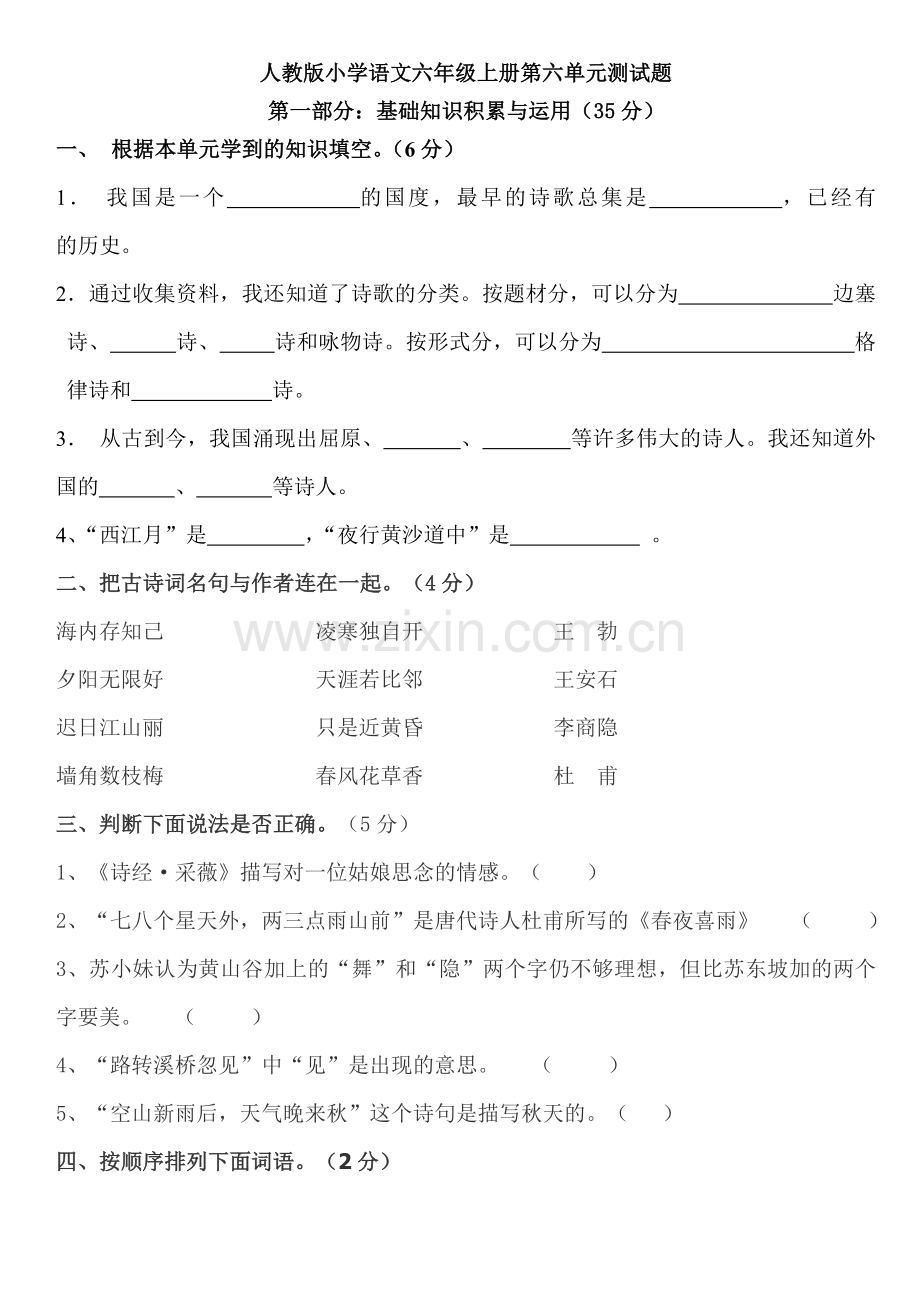 人教版小学语文六年级上册第六单元测试题

第一部分：基础知识积累与运用（35分）

一、 根据本单元学到的知识填空。（6分）

1． 我国是一个____的国度，最早的诗歌总集是____，已经有的历史。

2．通过收集资料，我还知道了诗歌的分类。按题材分，可以分为____边塞诗、____诗、____诗和咏物诗。按形式分，可以分为____格律诗和____诗。

3． 从古到今，我国涌现出屈原、____、____等许多伟大的诗人。我还知道外国的____、____等诗人。

4、“西江月”是____，“夜行黄沙道中”是____ 。

二、把古诗词名句与作者连在一起。（4分）

海内存知己 凌寒独自开 王 勃

夕阳无限好 天涯若比邻 王安石

迟日江山丽 只是近黄昏 李商隐

墙角数枝梅 春风花草香 杜 甫

三、判断下面说法是否正确。（5分）

1、《诗经·采薇》描写对一位姑娘思念的情感。（ ）

2、“七八个星天外，两三点雨山前”是唐代诗人杜甫所写的《春夜喜雨》 （ ）

3、苏小妹认为黄山谷加上的“舞”和“隐”两个字仍不够理想，但比苏东坡加的两个字要美。 （ ）

4、“路转溪桥忽见”中“见”是出现的意思。 （ ）

5、“空山新雨后，天气晚来秋”这个诗句是描写秋天的。（ ）

四、按顺序排列下面词语。（2分）

www.zixin.com.cn